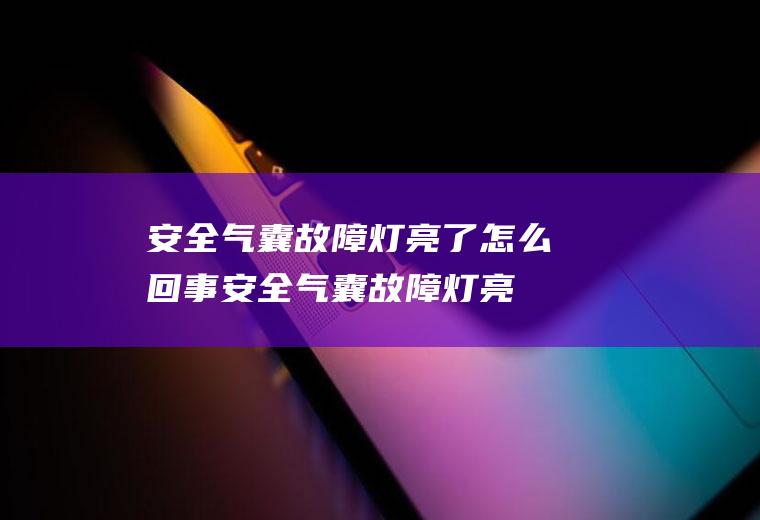 安全气囊故障灯亮了怎么回事安全气囊故障灯亮